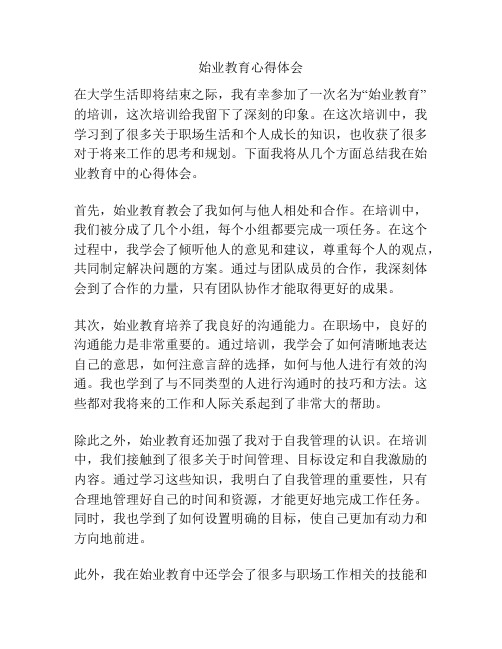 始业教育心得体会

在大学生活即将结束之际，我有幸参加了一次名为“始业教育”的培训，这次培训给我留下了深刻的印象。在这次培训中，我学习到了很多关于职场生活和个人成长的知识，也收获了很多对于将来工作的思考和规划。下面我将从几个方面总结我在始业教育中的心得体会。

首先，始业教育教会了我如何与他人相处和合作。在培训中，我们被分成了几个小组，每个小组都要完成一项任务。在这个过程中，我学会了倾听他人的意见和建议，尊重每个人的观点，共同制定解决问题的方案。通过与团队成员的合作，我深刻体会到了合作的力量，只有团队协作才能取得更好的成果。

其次，始业教育培养了我良好的沟通能力。在职场中，良好的沟通能力是非常重要的。通过培训，我学会了如何清晰地表达自己的意思，如何注意言辞的选择，如何与他人进行有效的沟通。我也学到了与不同类型的人进行沟通时的技巧和方法。这些都对我将来的工作和人际关系起到了非常大的帮助。

除此之外，始业教育还加强了我对于自我管理的认识。在培训中，我们接触到了很多关于时间管理、目标设定和自我激励的内容。通过学习这些知识，我明白了自我管理的重要性，只有合理地管理好自己的时间和资源，才能更好地完成工作任务。同时，我也学到了如何设置明确的目标，使自己更加有动力和方向地前进。

此外，我在始业教育中还学会了很多与职场工作相关的技能和